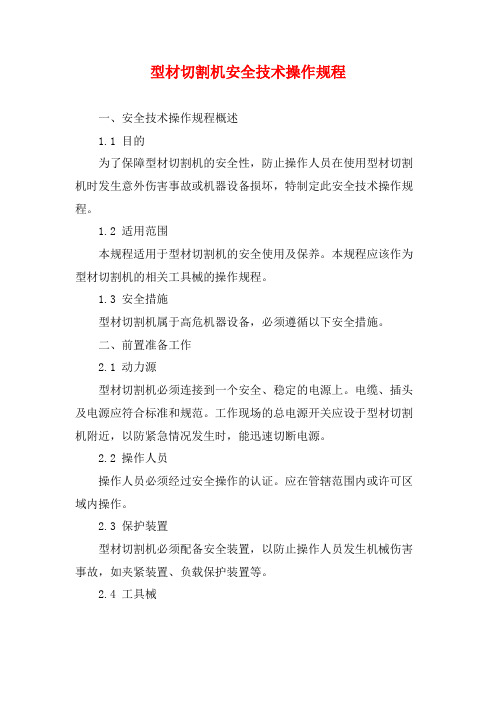 型材切割机安全技术操作规程

一、安全技术操作规程概述

1.1 目的

为了保障型材切割机的安全性，防止操作人员在使用型材切割机时发生意外伤害事故或机器设备损坏，特制定此安全技术操作规程。

1.2 适用范围

本规程适用于型材切割机的安全使用及保养。本规程应该作为型材切割机的相关工具械的操作规程。

1.3 安全措施

型材切割机属于高危机器设备，必须遵循以下安全措施。

二、前置准备工作

2.1 动力源

型材切割机必须连接到一个安全、稳定的电源上。电缆、插头及电源应符合标准和规范。工作现场的总电源开关应设于型材切割机附近，以防紧急情况发生时，能迅速切断电源。

2.2 操作人员

操作人员必须经过安全操作的认证。应在管辖范围内或许可区域内操作。

2.3 保护装置

型材切割机必须配备安全装置，以防止操作人员发生机械伤害事故，如夹紧装置、负载保护装置等。

2.4 工具械